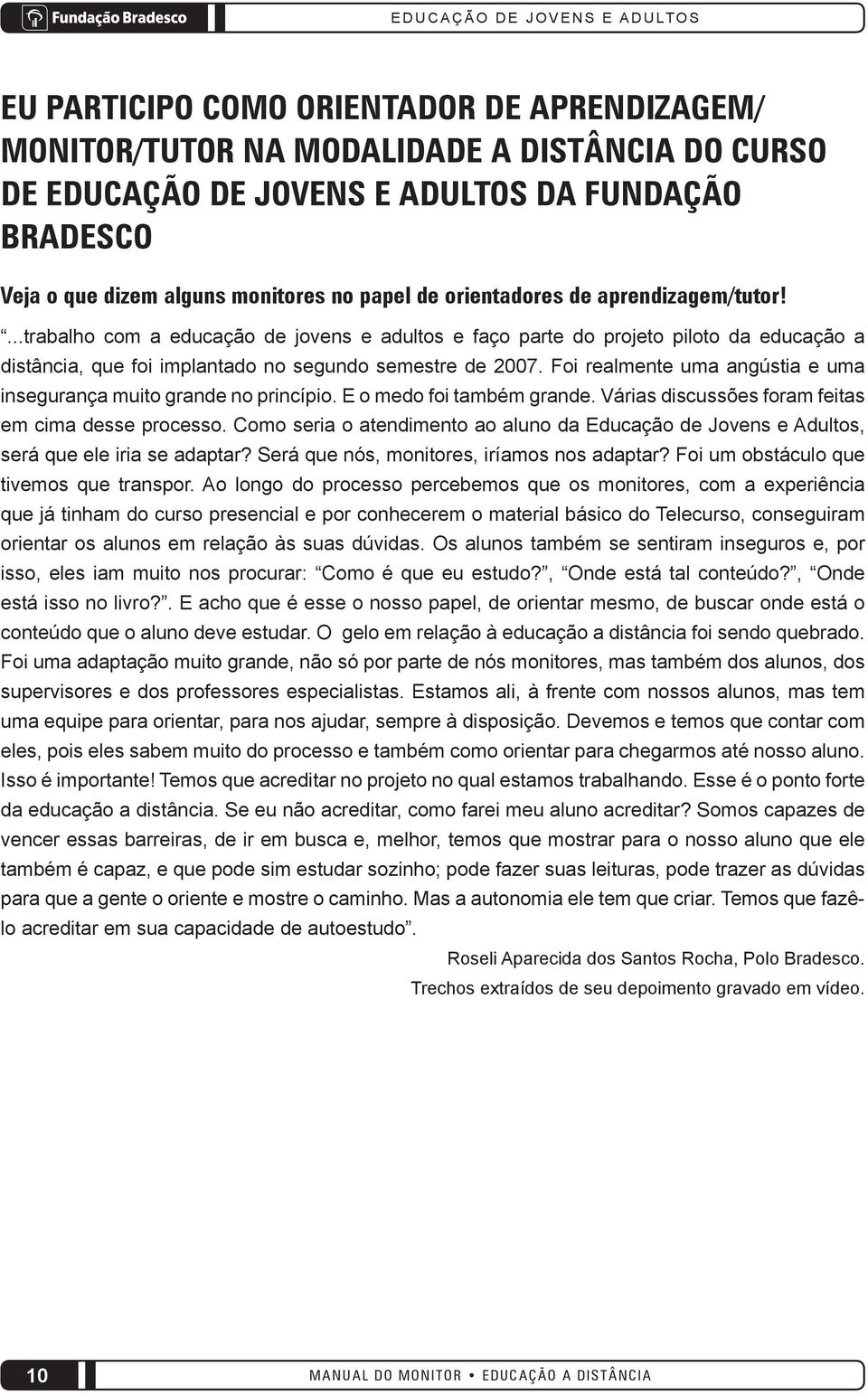 Fundação Bradesco

EDUCAÇÃO DE JOVENS E ADULTOS

EU PARTICIPO COMO ORIENTADOR DE APRENDIZAGEM/ MONITOR/TUTOR NA MODALIDADE A DISTÂNCIA DO CURSO DE EDUCAÇÃO DE JOVENS E ADULTOS DA FUNDAÇÃO BRADESCO

Veja o que dizem alguns monitores no papel de orientadores de aprendizagem/tutor!

“...trabalho com a educação de jovens e adultos e faço parte do projeto piloto da educação a distância, que foi implantado no segundo semestre de 2007. Foi realmente uma angústia e uma insegurança muito grande no princípio. E o medo foi também grande. Várias discussões foram feitas em cima desse processo. Como seria o atendimento ao aluno da Educação de Jovens e Adultos, será que ele iria se adaptar? Será que nós, monitores, iríamos nos adaptar? Foi um obstáculo que tivemos que transpor. Ao longo do processo percebemos que os monitores, com a experiência que já tinham do curso presencial e por conhecerem o material básico do Telecurso, conseguiram orientar os alunos em relação às suas dúvidas. Os alunos também se sentiram inseguros e, por isso, eles iam muito nos procurar: “Como é que eu estudo?”, “Onde está tal conteúdo?”, “Onde está isso no livro?”. E acho que é esse o nosso papel, de orientar mesmo, de buscar onde está o conteúdo que o aluno deve estudar. O gelo em relação à educação a distância foi sendo quebrado. Foi uma adaptação muito grande, não só por parte de nós monitores, mas também dos alunos, dos supervisores e dos professores especialistas. Estamos ali, à frente com nossos alunos, mas tem uma equipe para orientar, para nos ajudar, sempre à disposição. Devemos e temos que contar com eles, pois eles sabem muito do processo e também como orientar para chegarmos até nosso aluno. Isso é importante! Temos que acreditar no projeto no qual estamos trabalhando. Esse é o ponto forte da educação a distância. Se eu não acreditar, como farei meu aluno acreditar? Somos capazes de vencer essas barreiras, de ir em busca e, melhor, temos que mostrar para o nosso aluno que ele também é capaz, e que pode sim estudar sozinho; pode fazer suas leituras, pode trazer as dúvidas para que a gente o oriente e mostre o caminho. Mas a autonomia ele tem que criar. Temos que fazê-lo acreditar em sua capacidade de autoestudo”.

Roseli Aparecida dos Santos Rocha, Polo Bradesco.

Trechos extraídos de seu depoimento gravado em vídeo.

10

MANUAL DO MONITOR • EDUCAÇÃO A DISTÂNCIA